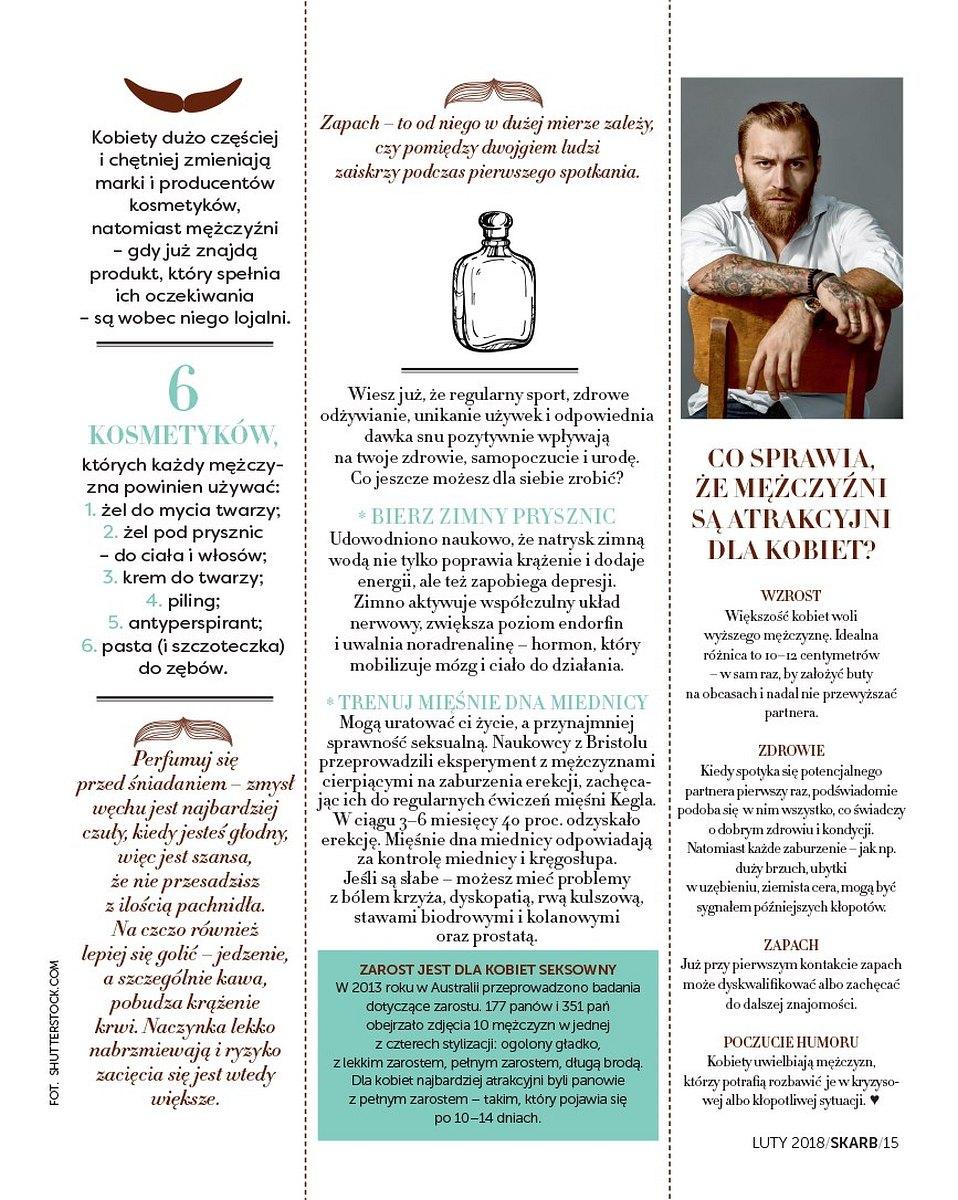 Kobiety dużo częściej i chętniej zmieniają marki i producentów kosmetyków, natomiast mężczyźni – gdy już znajdą produkt, który spełnia ich oczekiwania – są wobec niego lojalni.

6
KOSMETYKÓW,
których każdy mężczyzna powinien używać:
1. żel do mycia twarzy;
2. żel pod prysznic – do ciała i włosów;
3. krem do twarzy;
4. piling;
5. antyperspirant;
6. pasta (i szczoteczka) do zębów.

Perfumuj się przed śniadaniem – zmysł węchu jest najbardziej czuły, kiedy jesteś głodny, więc jest szansa, że nie przesadzisz z ilością pachnidła. Na czczo również lepiej się golić – jedzenie, a szczególnie kawa, pobudza krążenie krwi. Naczynka lekko nabrzmiewają i ryzyko zacięcia się jest wtedy większe.

FOT. SHUTTERSTOCK.COM

Zapach – to od niego w dużej mierze zależy, czy pomiędzy dwojgiem ludzi zaiskrzy podczas pierwszego spotkania.

Wiesz już, że regularny sport, zdrowe odżywianie, unikanie używek i odpowiednia dawka snu pozytywnie wpływają na twoje zdrowie, samopoczucie i urodę. Co jeszcze możesz dla siebie zrobić?

* BIERZ ZIMNY PRYSZNIC
Udowodniono naukowo, że natrysk zimną wodą nie tylko poprawia krążenie i dodaje energii, ale też zapobiega depresji. Zimno aktywuje współczulny układ nerwowy, zwiększa poziom endorfin i uwalnia noradrenalinę – hormon, który mobilizuje mózg i ciało do działania.

* TRENUJ MIĘŚNIE DNA MIEDNICY
Mogą uratować ci życie, a przynajmniej sprawność seksualną. Naukowcy z Bristolu przeprowadzili eksperyment z mężczyznami cierpiącymi na zaburzenia erekcji, zachęcając ich do regularnych ćwiczeń mięśni Kegla. W ciągu 3–6 miesięcy 40 proc. odzyskało erekcję. Mięśnie dna miednicy odpowiadają za kontrolę miednicy i kręgosłupa. Jeśli są słabe – możesz mieć problemy z bólem krzyża, dyskopatią, rwą kulszową, stawami biodrowymi i kolanowymi oraz prostatą.

ZAROST JEST DLA KOBIET SEKSOWNY
W 2013 roku w Australii przeprowadzono badania dotyczące zarostu. 177 panów i 351 pań obejrzało zdjęcia 10 mężczyzn w jednej z czterech stylizacji: ogolony gładko, z lekkim zarostem, pełnym zarostem, długą brodą. Dla kobiet najbardziej atrakcyjni byli panowie z pełnym zarostem – takim, który pojawia się po 10–14 dniach.

CO SPRAWIA, ŻE MĘŻCZYŹNI SĄ ATRAKCYJNI DLA KOBIET?

WZROST
Większość kobiet woli wyższego mężczyznę. Idealna różnica to 10–12 centymetrów – w sam raz, by założyć buty na obcasach i nadal nie przewyższać partnera.

ZDROWIE
Kiedy spotyka się potencjalnego partnera pierwszy raz, podświadomie podoba się w nim wszystko, co świadczy o dobrym zdrowiu i kondycji. Natomiast każde zaburzenie – jak np. duży brzuch, ubytki w uzębieniu, ziemista cera, mogą być sygnałem późniejszych kłopotów.

ZAPACH
Już przy pierwszym kontakcie zapach może dyskwalifikować albo zachęcać do dalszej znajomości.

POCZUCIE HUMORU
Kobiety uwielbiają mężczyzn, którzy potrafią rozbawić je w kryzysowej albo kłopotliwej sytuacji. ♥

LUTY 2018/SKARB/15